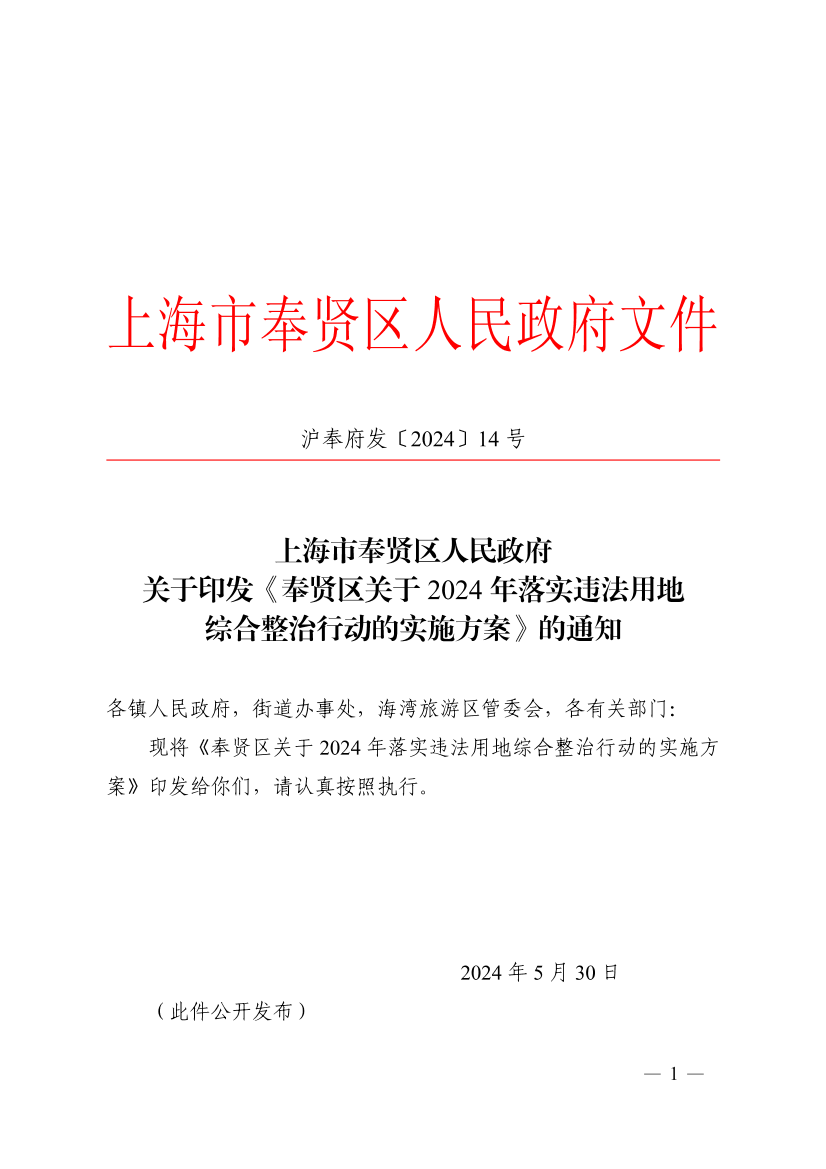 上海市奉贤区人民政府文件

沪奉府发〔2024〕14 号

上海市奉贤区人民政府
关于印发《奉贤区关于 2024 年落实违法用地综合整治行动的实施方案》的通知

各镇人民政府，街道办事处，海湾旅游区管委会，各有关部门：

现将《奉贤区关于 2024 年落实违法用地综合整治行动的实施方案》印发给你们，请认真按照执行。

2024 年 5 月 30 日

（此件公开发布）

— 1 —